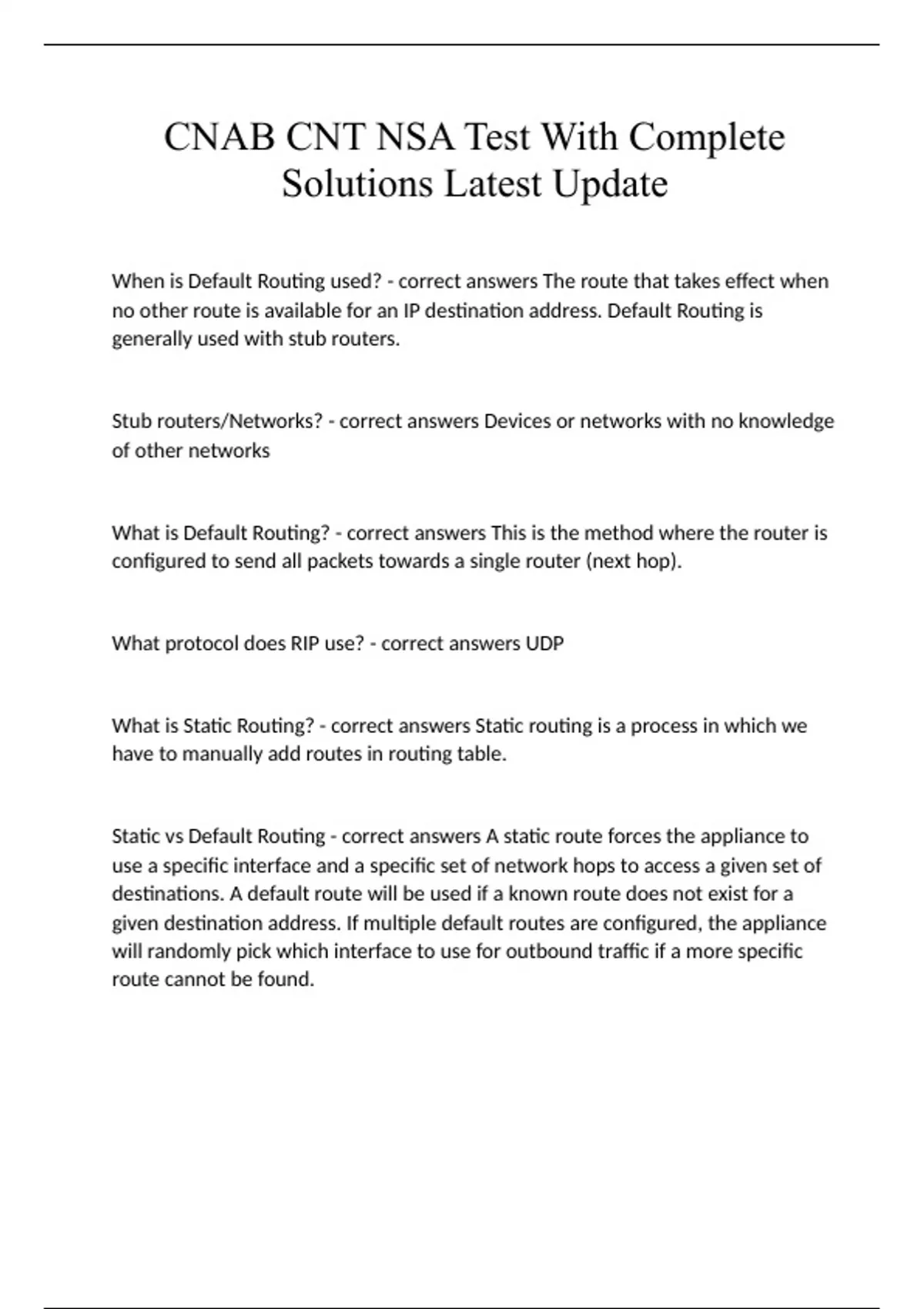 CNAB CNT NSA Test With Complete Solutions Latest Update

When is Default Routing used? - correct answers The route that takes effect when no other route is available for an IP destination address. Default Routing is generally used with stub routers.

Stub routers/Networks? - correct answers Devices or networks with no knowledge of other networks

What is Default Routing? - correct answers This is the method where the router is configured to send all packets towards a single router (next hop).

What protocol does RIP use? - correct answers UDP

What is Static Routing? - correct answers Static routing is a process in which we have to manually add routes in routing table.

Static vs Default Routing - correct answers A static route forces the appliance to use a specific interface and a specific set of network hops to access a given set of destinations. A default route will be used if a known route does not exist for a given destination address. If multiple default routes are configured, the appliance will randomly pick which interface to use for outbound traffic if a more specific route cannot be found.